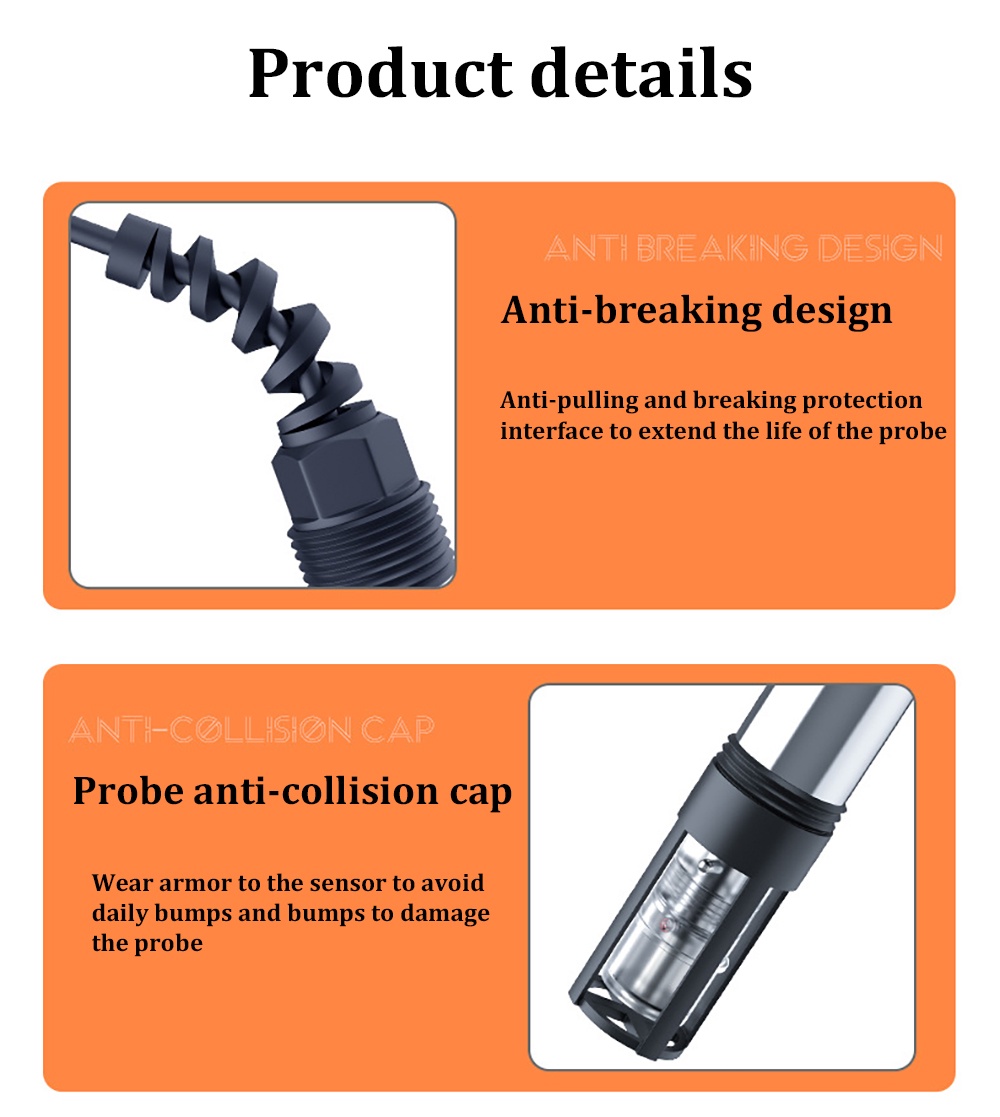 Product details

ANTI BREAKING DESIGN

Anti-breaking design

Anti-pulling and breaking protection interface to extend the life of the probe

ANTI-COLLISION CAP

Probe anti-collision cap

Wear armor to the sensor to avoid daily bumps and bumps to damage the probe